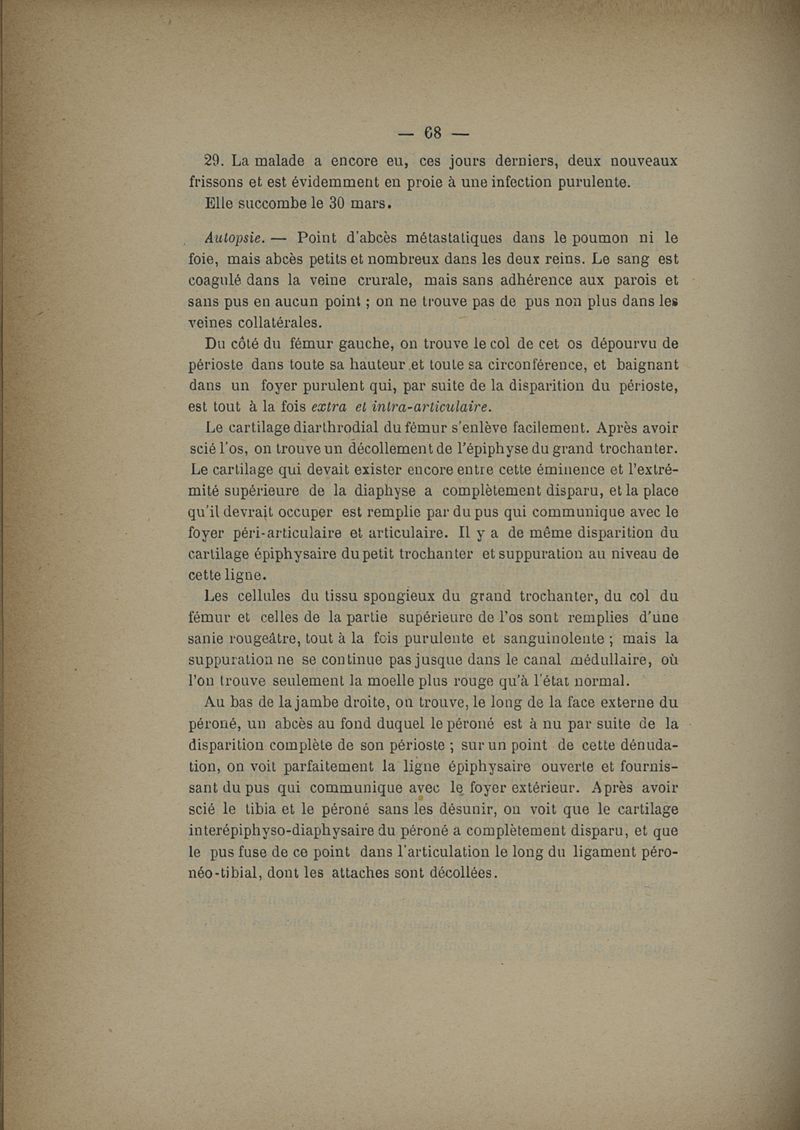 — 68 —

29. La malade a encore eu, ces jours derniers, deux nouveaux frissons et est évidemment en proie à une infection purulente.

Elle succombe le 30 mars.

Autopsie. — Point d'abcès métastatiques dans le poumon ni le foie, mais abcès petits et nombreux dans les deux reins. Le sang est coagulé dans la veine crurale, mais sans adhérence aux parois et sans pus en aucun point ; on ne trouve pas de pus non plus dans les veines collatérales.

Du côté du fémur gauche, on trouve le col de cet os dépourvu de périoste dans toute sa hauteur et toute sa circonférence, et baignant dans un foyer purulent qui, par suite de la disparition du périoste, est tout à la fois extra et intra-articulaire.

Le cartilage diarthrodial du fémur s'enlève facilement. Après avoir scié l'os, on trouve un décollement de l'épiphyse du grand trochanter. Le cartilage qui devait exister encore entre cette éminence et l'extrémité supérieure de la diaphyse a complètement disparu, et la place qu'il devrait occuper est remplie par du pus qui communique avec le foyer péri-articulaire et articulaire. Il y a de même disparition du cartilage épiphysaire du petit trochanter et suppuration au niveau de cette ligne.

Les cellules du tissu spongieux du grand trochanter, du col du fémur et celles de la partie supérieure de l'os sont remplies d'une sanie rougeâtre, tout à la fois purulente et sanguinolente ; mais la suppuration ne se continue pas jusque dans le canal médullaire, où l'on trouve seulement la moelle plus rouge qu'à l'état normal.

Au bas de la jambe droite, on trouve, le long de la face externe du péroné, un abcès au fond duquel le péroné est à nu par suite de la disparition complète de son périoste ; sur un point de cette dénudation, on voit parfaitement la ligne épiphysaire ouverte et fournissant du pus qui communique avec le foyer extérieur. Après avoir scié le tibia et le péroné sans les désunir, on voit que le cartilage interépiphyso-diaphysaire du péroné a complètement disparu, et que le pus fuse de ce point dans l'articulation le long du ligament péronéo-tibial, dont les attaches sont décollées.